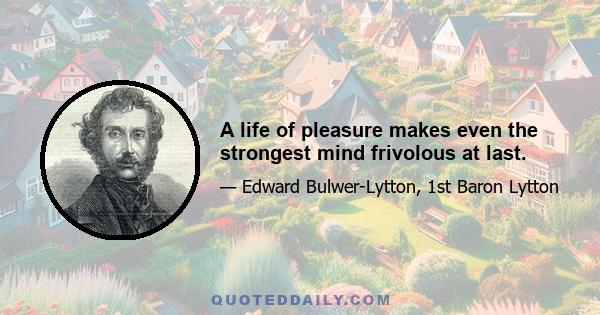 A life of pleasure makes even the strongest mind frivolous at last.

— Edward Bulwer-Lytton, 1st Baron Lytton

QUOTEDDAILY.COM